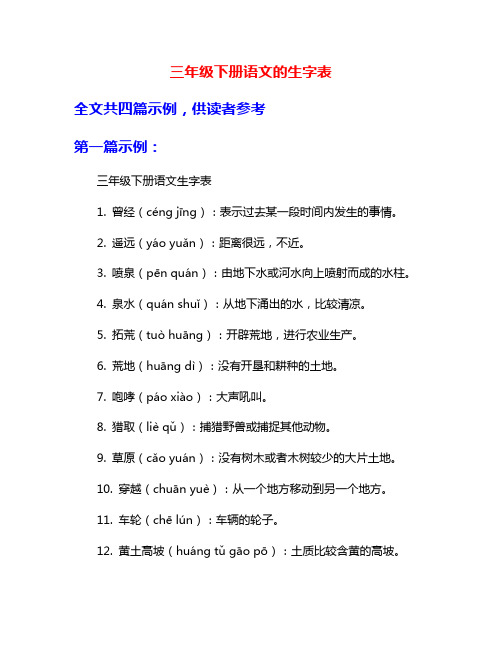 三年级下册语文的生字表

全文共四篇示例，供读者参考

第一篇示例：

三年级下册语文生字表

1. 曾经（céng jīng）：表示过去某一段时间内发生的事情。

2. 遥远（yáo yuǎn）：距离很远，不近。

3. 喷泉（pēn quán）：由地下水或河水向上喷射而成的水柱。

4. 泉水（quán shuǐ）：从地下涌出的水，比较清凉。

5. 拓荒（tuò huāng）：开辟荒地，进行农业生产。

6. 荒地（huāng dì）：没有开垦和耕种的土地。

7. 咆哮（páo xiào）：大声吼叫。

8. 猎取（liè qǔ）：捕猎野兽或捕捉其他动物。

9. 草原（cǎo yuán）：没有树木或者木树较少的大片土地。

10. 穿越（chuān yuè）：从一个地方移动到另一个地方。

11. 车轮（chē lún）：车辆的轮子。

12. 黄土高坡（huáng tǔ gāo pō）：土质比较含黄的高坡。